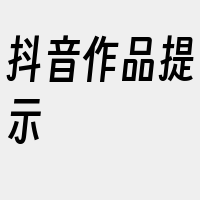 抖音作品提示